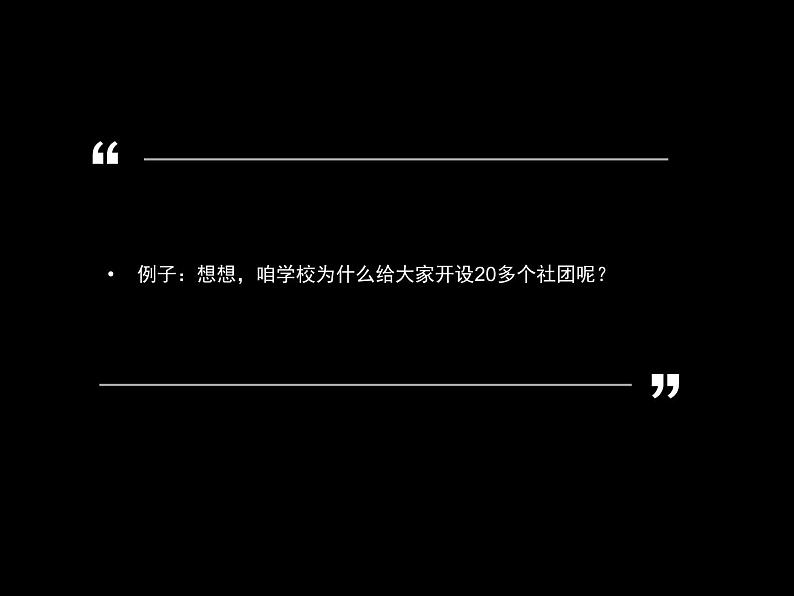 “

• 例子：想想，咱学校为什么给大家开设20多个社团呢？

”